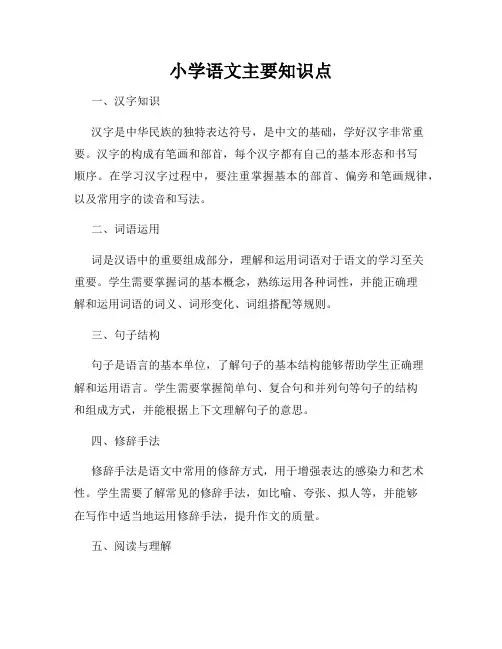 小学语文主要知识点

一、汉字知识

汉字是中华民族的独特表达符号，是中文的基础，学好汉字非常重要。汉字的构成有笔画和部首，每个汉字都有自己的基本形态和书写顺序。在学习汉字过程中，要注重掌握基本的部首、偏旁和笔画规律，以及常用字的读音和写法。

二、词语运用

词是汉语中的重要组成部分，理解和运用词语对于语文的学习至关重要。学生需要掌握词的基本概念，熟练运用各种词性，并能正确理解和运用词语的词义、词形变化、词组搭配等规则。

三、句子结构

句子是语言的基本单位，了解句子的基本结构能够帮助学生正确理解和运用语言。学生需要掌握简单句、复合句和并列句等句子的结构和组成方式，并能根据上下文理解句子的意思。

四、修辞手法

修辞手法是语文中常用的修辞方式，用于增强表达的感染力和艺术性。学生需要了解常见的修辞手法，如比喻、夸张、拟人等，并能够在写作中适当地运用修辞手法，提升作文的质量。

五、阅读与理解